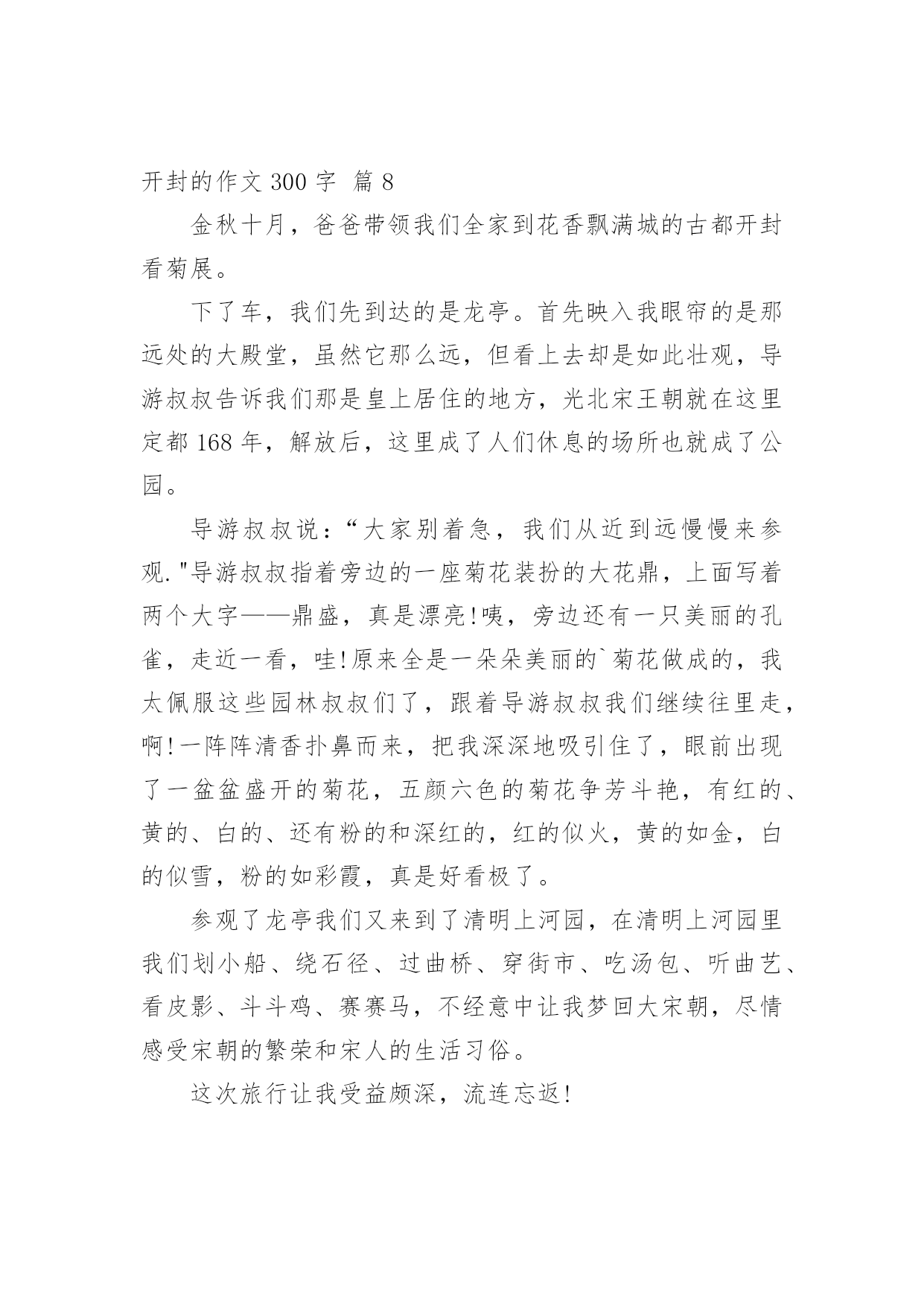 开封的作文 300 字 篇 8

金秋十月，爸爸带领我们全家到花香飘满城的古都开封看菊展。

下了车，我们先到达的是龙亭。首先映入我眼帘的是那远处的大殿堂，虽然它那么远，但看上去却是如此壮观，导游叔叔告诉我们那是皇上居住的地方，光北宋王朝就在这里定都 168 年，解放后，这里成了人们休息的场所也就成了公园。

导游叔叔说：“大家别着急，我们从近到远慢慢来参观."导游叔叔指着旁边的一座菊花装扮的大花鼎，上面写着两个大字——鼎盛，真是漂亮!咦，旁边还有一只美丽的孔雀，走近一看，哇!原来全是一朵朵美丽的`菊花做成的，我太佩服这些园林叔叔们了，跟着导游叔叔我们继续往里走，啊!一阵阵清香扑鼻而来，把我深深地吸引住了，眼前出现了一盆盆盛开的菊花，五颜六色的菊花争芳斗艳，有红的、黄的、白的、还有粉的和深红的，红的似火，黄的如金，白的似雪，粉的如彩霞，真是好看极了。

参观了龙亭我们又来到了清明上河园，在清明上河园里我们划小船、绕石径、过曲桥、穿街市、吃汤包、听曲艺、看皮影、斗斗鸡、赛赛马，不经意中让我梦回大宋朝，尽情感受宋朝的繁荣和宋人的生活习俗。

这次旅行让我受益颇深，流连忘返!